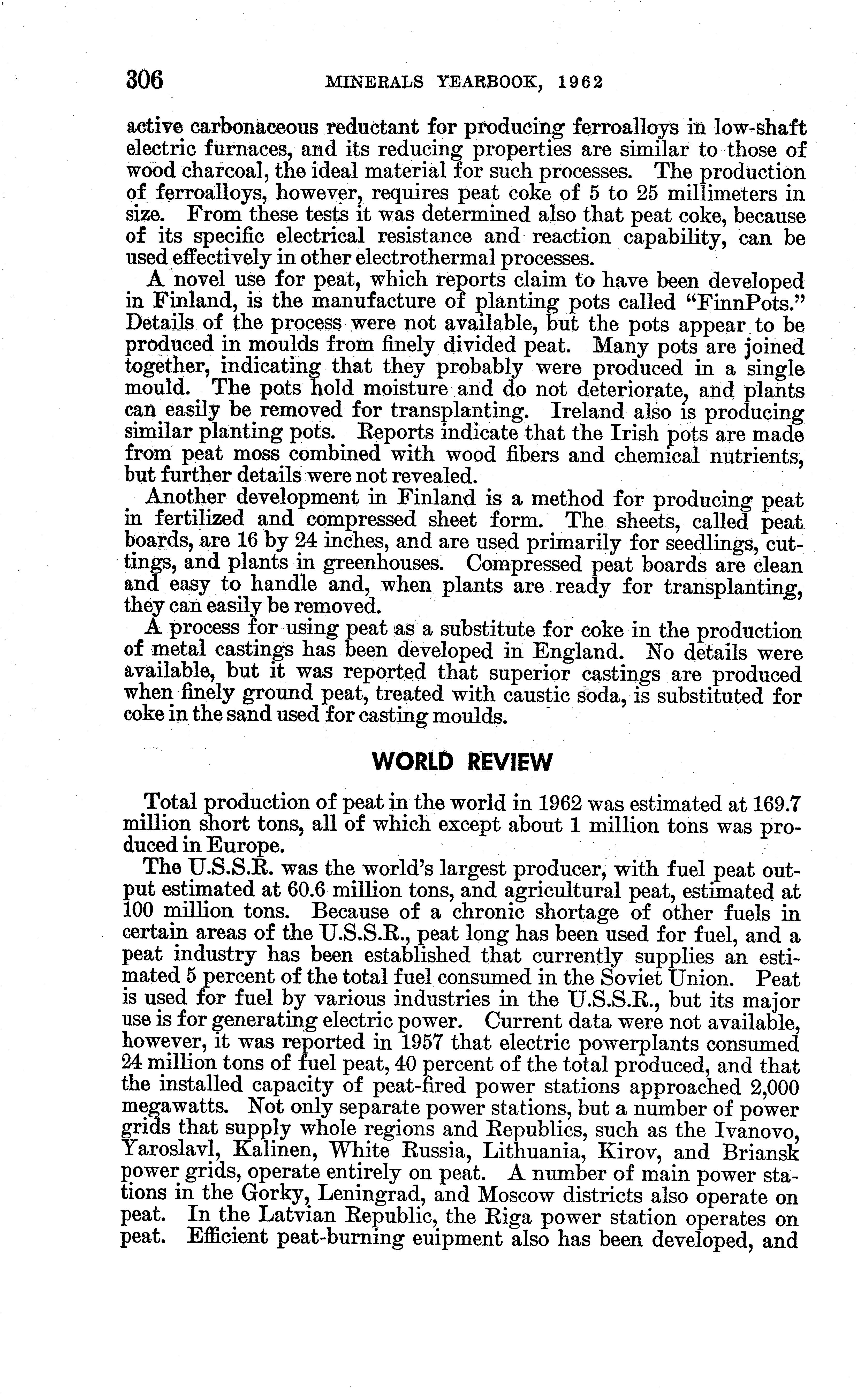 306 MINERALS YEARBOOK, 1962

active carbonaceous reductant for producing ferroalloys in low-shaft electric furnaces, and its reducing properties are similar to those of wood charcoal, the ideal material for such processes. The production of ferroalloys, however, requires peat coke of 5 to 25 millimeters in size. From these tests it was determined also that peat coke, because of its specific electrical resistance and reaction capability, can be used effectively in other electrothermal processes.

A novel use for peat, which reports claim to have been developed in Finland, is the manufacture of planting pots called "FinnPots." Details of the process were not available, but the pots appear to be produced in moulds from finely divided peat. Many pots are joined together, indicating that they probably were produced in a single mould. The pots hold moisture and do not deteriorate, and plants can easily be removed for transplanting. Ireland also is producing similar planting pots. Reports indicate that the Irish pots are made from peat moss combined with wood fibers and chemical nutrients, but further details were not revealed.

Another development in Finland is a method for producing peat in fertilized and compressed sheet form. The sheets, called peat boards, are 16 by 24 inches, and are used primarily for seedlings, cuttings, and plants in greenhouses. Compressed peat boards are clean and easy to handle and, when plants are ready for transplanting, they can easily be removed.

A process for using peat as a substitute for coke in the production of metal castings has been developed in England. No details were available, but it was reported that superior castings are produced when finely ground peat, treated with caustic soda, is substituted for coke in the sand used for casting moulds.

WORLD REVIEW

Total production of peat in the world in 1962 was estimated at 169.7 million short tons, all of which except about 1 million tons was produced in Europe.

The U.S.S.R. was the world's largest producer, with fuel peat output estimated at 60.6 million tons, and agricultural peat, estimated at 100 million tons. Because of a chronic shortage of other fuels in certain areas of the U.S.S.R., peat long has been used for fuel, and a peat industry has been established that currently supplies an estimated 5 percent of the total fuel consumed in the Soviet Union. Peat is used for fuel by various industries in the U.S.S.R., but its major use is for generating electric power. Current data were not available, however, it was reported in 1957 that electric powerplants consumed 24 million tons of fuel peat, 40 percent of the total produced, and that the installed capacity of peat-fired power stations approached 2,000 megawatts. Not only separate power stations, but a number of power grids that supply whole regions and Republics, such as the Ivanovo, Yaroslavl, Kalinen, White Russia, Lithuania, Kirov, and Briansk power grids, operate entirely on peat. A number of main power stations in the Gorky, Leningrad, and Moscow districts also operate on peat. In the Latvian Republic, the Riga power station operates on peat. Efficient peat-burning euipment also has been developed, and